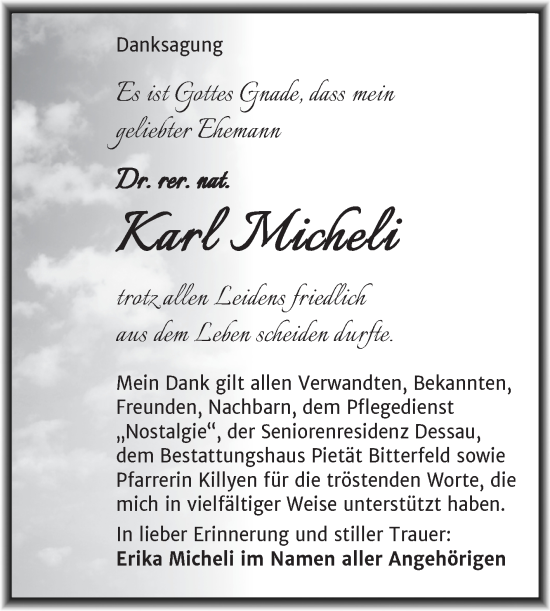 Danksagung

Es ist Gottes Gnade, dass mein geliebter Ehemann

Dr. rer. nat.

Karl Micheli

trotz allen Leidens friedlich aus dem Leben scheiden durfte.

Mein Dank gilt allen Verwandten, Bekannten, Freunden, Nachbarn, dem Pflegedienst „Nostalgie“, der Seniorenresidenz Dessau, dem Bestattungshaus Pietät Bitterfeld sowie Pfarrerin Killyen für die tröstenden Worte, die mich in vielfältiger Weise unterstützt haben.

In lieber Erinnerung und stiller Trauer:
Erika Micheli im Namen aller Angehörigen